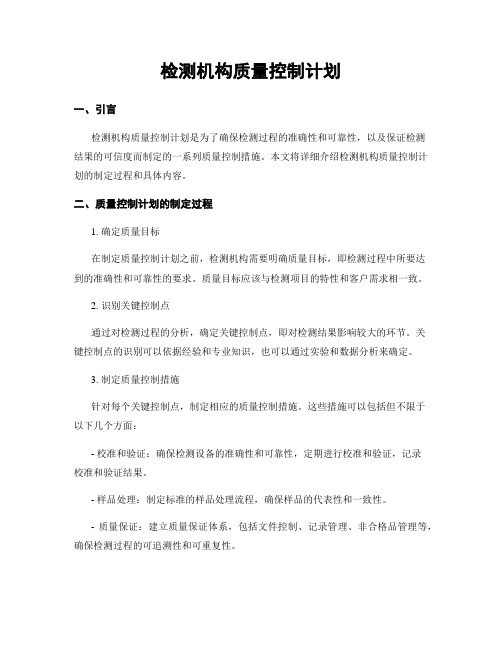 检测机构质量控制计划

一、引言

检测机构质量控制计划是为了确保检测过程的准确性和可靠性，以及保证检测结果的可信度而制定的一系列质量控制措施。本文将详细介绍检测机构质量控制计划的制定过程和具体内容。

二、质量控制计划的制定过程

1. 确定质量目标

在制定质量控制计划之前，检测机构需要明确质量目标，即检测过程中所要达到的准确性和可靠性的要求。质量目标应该与检测项目的特性和客户需求相一致。

2. 识别关键控制点

通过对检测过程的分析，确定关键控制点，即对检测结果影响较大的环节。关键控制点的识别可以依据经验和专业知识，也可以通过实验和数据分析来确定。

3. 制定质量控制措施

针对每个关键控制点，制定相应的质量控制措施。这些措施可以包括但不限于以下几个方面：

- 校准和验证：确保检测设备的准确性和可靠性，定期进行校准和验证，记录校准和验证结果。

- 样品处理：制定标准的样品处理流程，确保样品的代表性和一致性。

- 质量保证：建立质量保证体系，包括文件控制、记录管理、非合格品管理等，确保检测过程的可追溯性和可重复性。